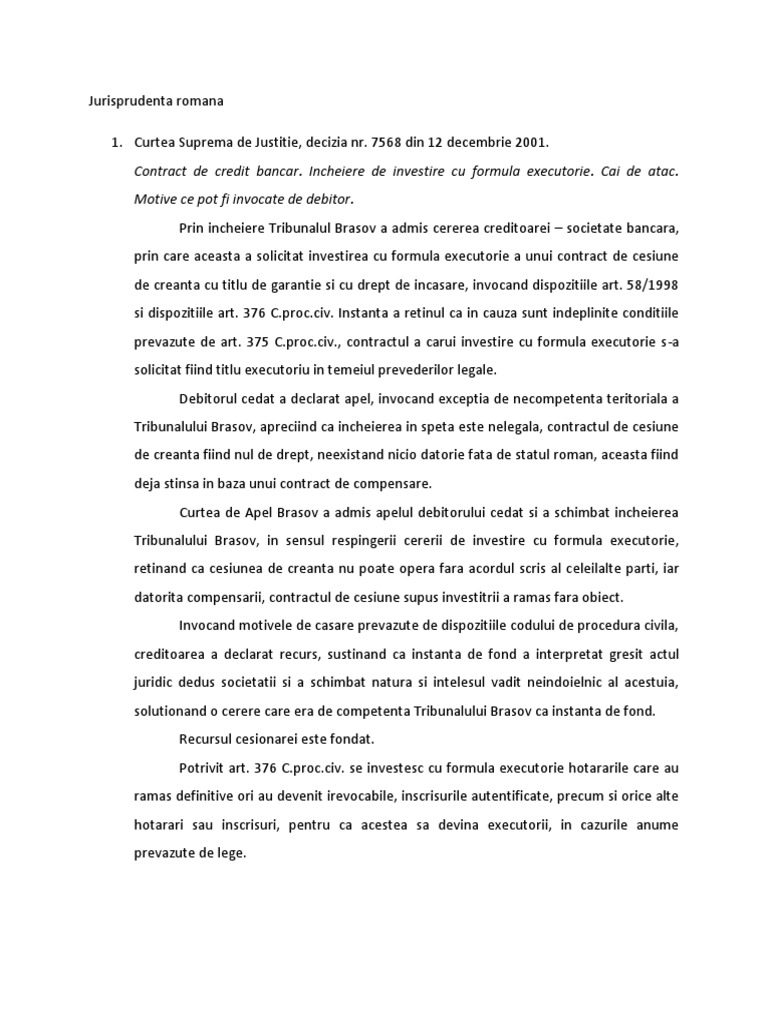 Jurisprudenta romana

1. Curtea Suprema de Justitie, decizia nr. 7568 din 12 decembrie 2001.

Contract de credit bancar. Incheiere de investire cu formula executorie. Cai de atac. Motive ce pot fi invocate de debitor.

Prin incheiere Tribunalul Brasov a admis cererea creditoarei – societate bancara, prin care aceasta a solicitat investirea cu formula executorie a unui contract de cesiune de creanta cu titlu de garantie si cu drept de incasare, invocand dispozitiile art. 58/1998 si dispozitiile art. 376 C.proc.civ. Instanta a retinul ca in cauza sunt indeplinite conditiile prevazute de art. 375 C.proc.civ., contractul a carui investire cu formula executorie s-a solicitat fiind titlu executoriu in temeiul prevederilor legale.

Debitorul cedat a declarat apel, invocand exceptia de necompetenta teritoriala a Tribunalului Brasov, apreciind ca incheierea in speta este nelegala, contractul de cesiune de creanta fiind nul de drept, neexistand nicio datorie fata de statul roman, aceasta fiind deja stinsa in baza unui contract de compensare.

Curtea de Apel Brasov a admis apelul debitorului cedat si a schimbat incheierea Tribunalului Brasov, in sensul respingerii cererii de investire cu formula executorie, retinand ca cesiunea de creanta nu poate opera fara acordul scris al celeilalte parti, iar datorita compensarii, contractul de cesiune supus investitrii a ramas fara obiect.

Invocand motivele de casare prevazute de dispozitiile codului de procedura civila, creditoarea a declarat recurs, sustinand ca instanta de fond a interpretat gresit actul juridic dedus societatii si a schimbat natura si intelesul vadit neindoielnic al acestuia, solutionand o cerere care era de competenta Tribunalului Brasov ca instanta de fond.

Recursul cesionarei este fondat.

Potrivit art. 376 C.proc.civ. se investesc cu formula executorie hotararile care au ramas definitive ori au devenit irevocabile, inscrisurile autentificate, precum si orice alte hotarari sau inscrisuri, pentru ca acestea sa devina executorii, in cazurile anume prevazute de lege.